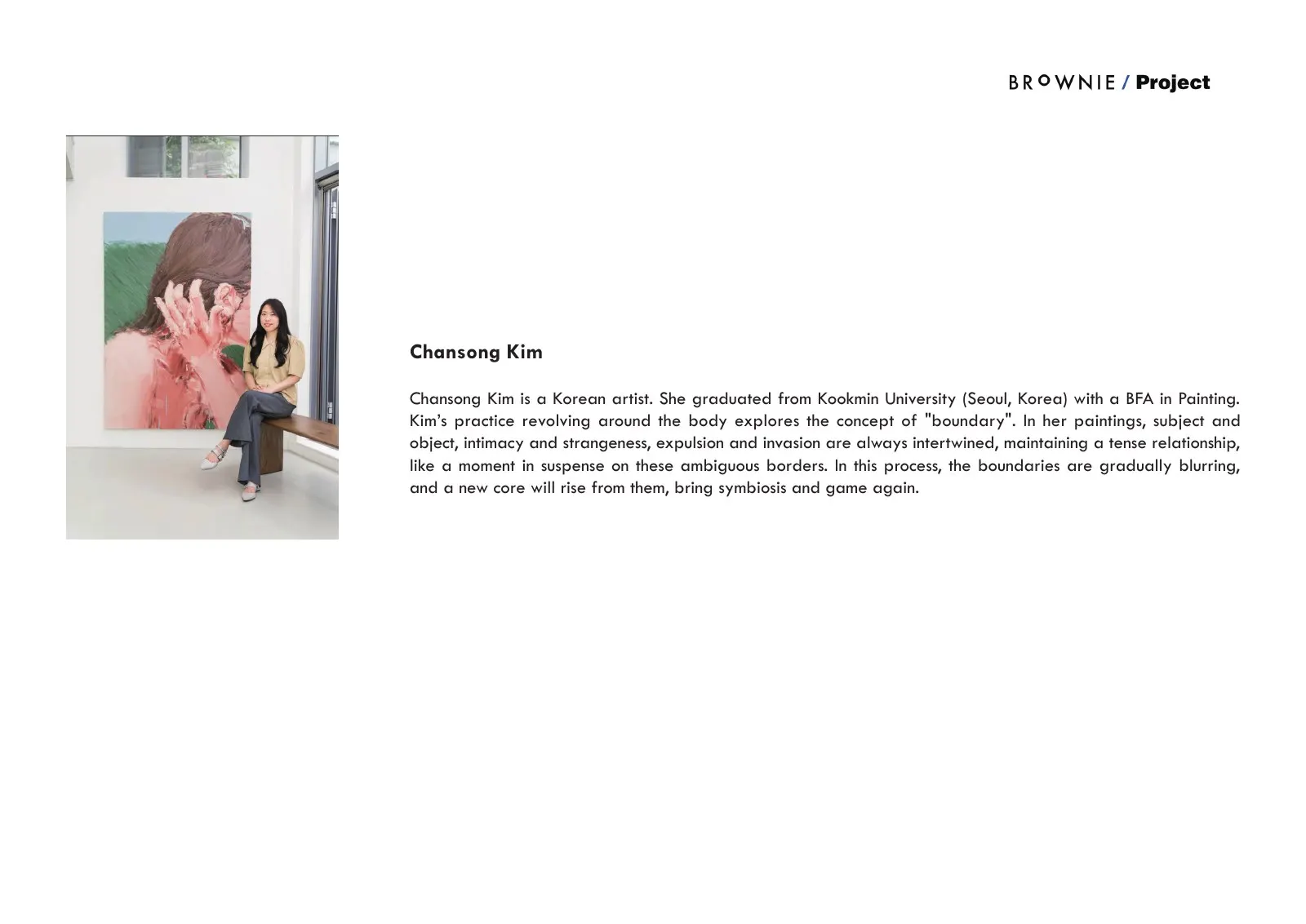 BROWNIE / Project

Chansong Kim

Chansong Kim is a Korean artist. She graduated from Kookmin University (Seoul, Korea) with a BFA in Painting. Kim's practice revolving around the body explores the concept of "boundary". In her paintings, subject and object, intimacy and strangeness, expulsion and invasion are always intertwined, maintaining a tense relationship, like a moment in suspense on these ambiguous borders. In this process, the boundaries are gradually blurring, and a new core will rise from them, bring symbiosis and game again.